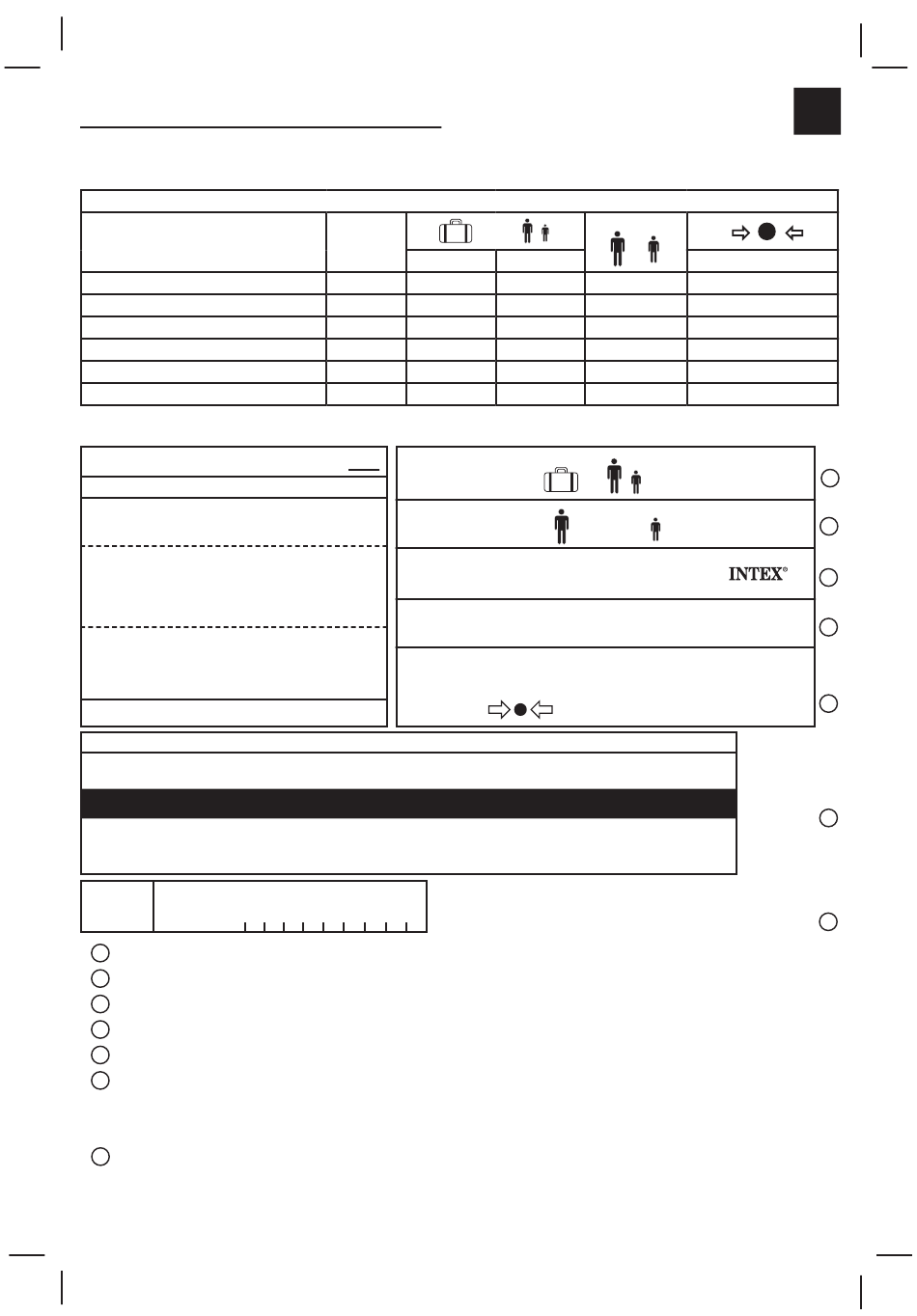 INTEX®